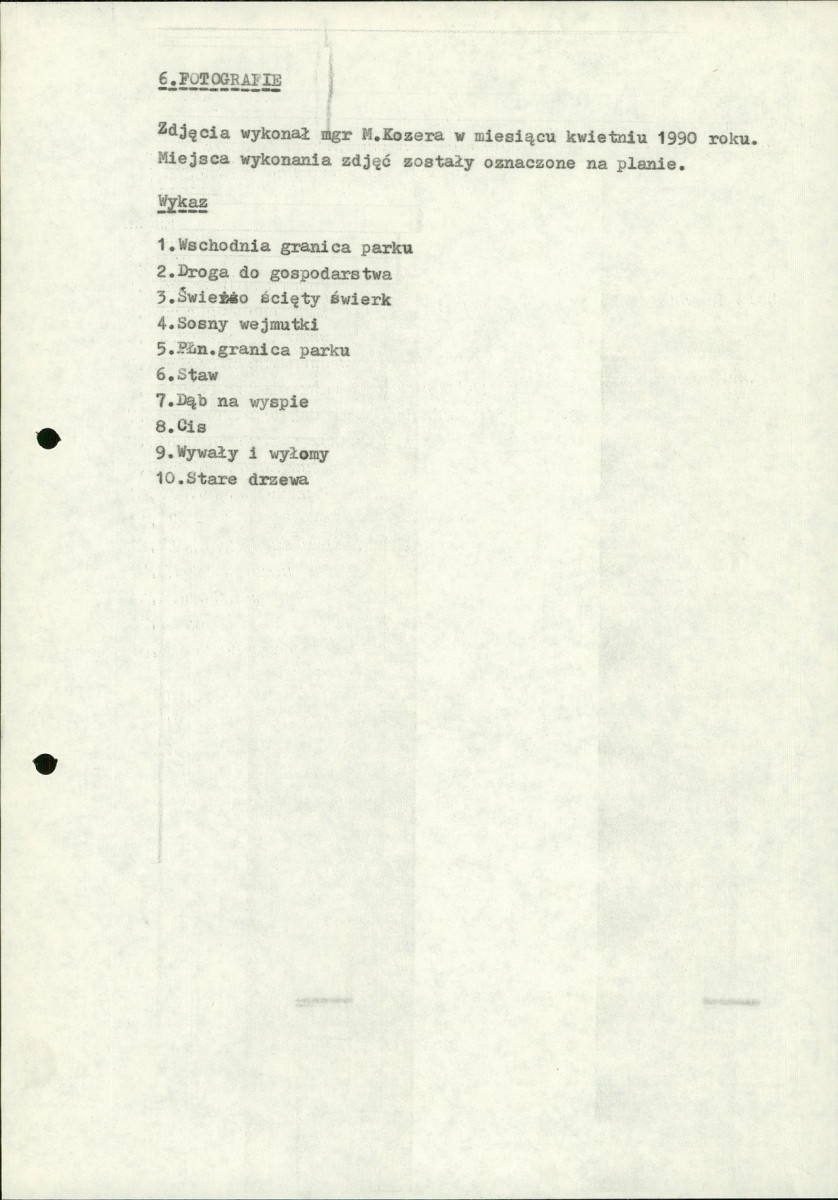 6.FOTOGRAFIE

Zdjęcia wykonał mgr M.Kozera w miesiącu kwietniu 1990 roku. Miejsca wykonania zdjęć zostały oznaczone na planie.

Wykaz

1.Wschodnia granica parku
2.Droga do gospodarstwa
3.Świeżo ścięty świerk
4.Sosny wejmutki
5.Płn.granica parku
6.Staw
7.Dąb na wyspie
8.Cis
9.Wywały i wyłomy
10.Stare drzewa